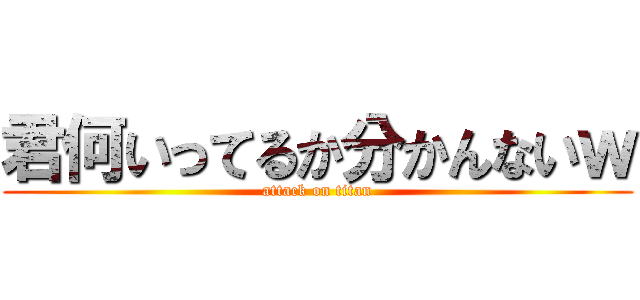 君何いってるか分かんないw
attack on titan